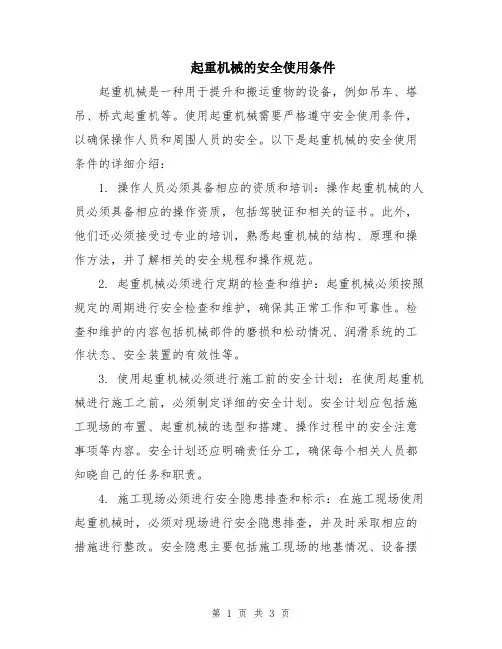 起重机械的安全使用条件

起重机械是一种用于提升和搬运重物的设备，例如吊车、塔吊、桥式起重机等。使用起重机械需要严格遵守安全使用条件，以确保操作人员和周围人员的安全。以下是起重机械的安全使用条件的详细介绍：

1. 操作人员必须具备相应的资质和培训：操作起重机械的人员必须具备相应的操作资质，包括驾驶证和相关的证书。此外，他们还必须接受过专业的培训，熟悉起重机械的结构、原理和操作方法，并了解相关的安全规程和操作规范。

2. 起重机械必须进行定期的检查和维护：起重机械必须按照规定的周期进行安全检查和维护，确保其正常工作和可靠性。检查和维护的内容包括机械部件的磨损和松动情况、润滑系统的工作状态、安全装置的有效性等。

3. 使用起重机械必须进行施工前的安全计划：在使用起重机械进行施工之前，必须制定详细的安全计划。安全计划应包括施工现场的布置、起重机械的选型和搭建、操作过程中的安全注意事项等内容。安全计划还应明确责任分工，确保每个相关人员都知晓自己的任务和职责。

4. 施工现场必须进行安全隐患排查和标示：在施工现场使用起重机械时，必须对现场进行安全隐患排查，并及时采取相应的措施进行整改。安全隐患主要包括施工现场的地基情况、设备摆

第 1 页 共 3 页